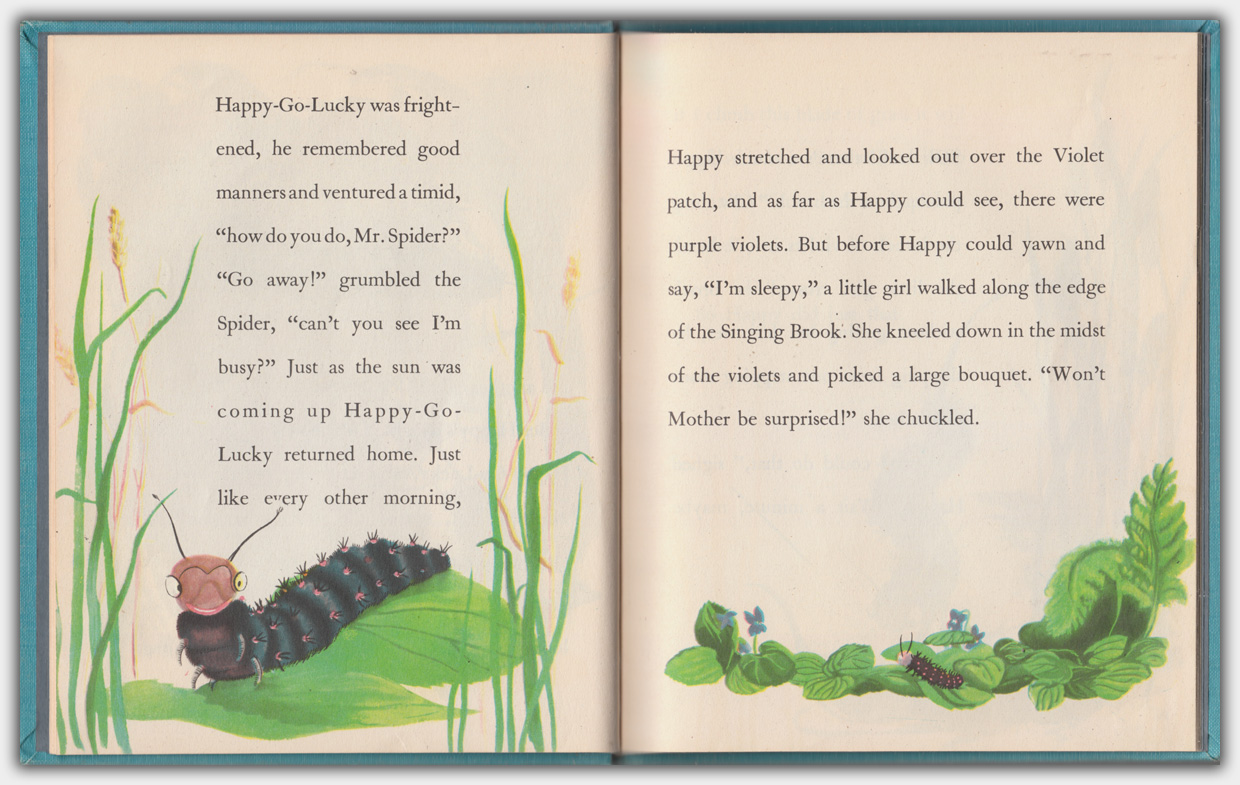 Happy-Go-Lucky was frightened, he remembered good manners and ventured a timid, "how do you do, Mr. Spider?" "Go away!" grumbled the Spider, "can't you see I'm busy?" Just as the sun was coming up Happy-Go-Lucky returned home. Just like every other morning,

Happy stretched and looked out over the Violet patch, and as far as Happy could see, there were purple violets. But before Happy could yawn and say, "I'm sleepy," a little girl walked along the edge of the Singing Brook. She kneeled down in the midst of the violets and picked a large bouquet. "Won't Mother be surprised!" she chuckled.